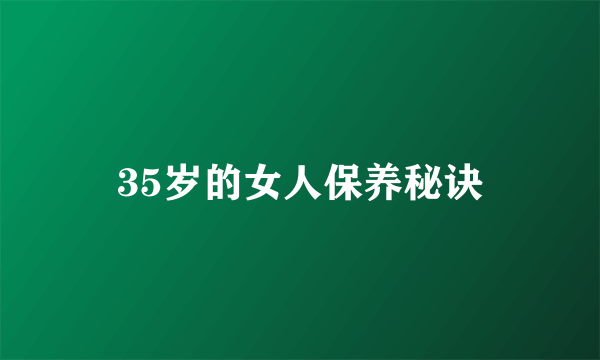 35岁的女人保养秘诀